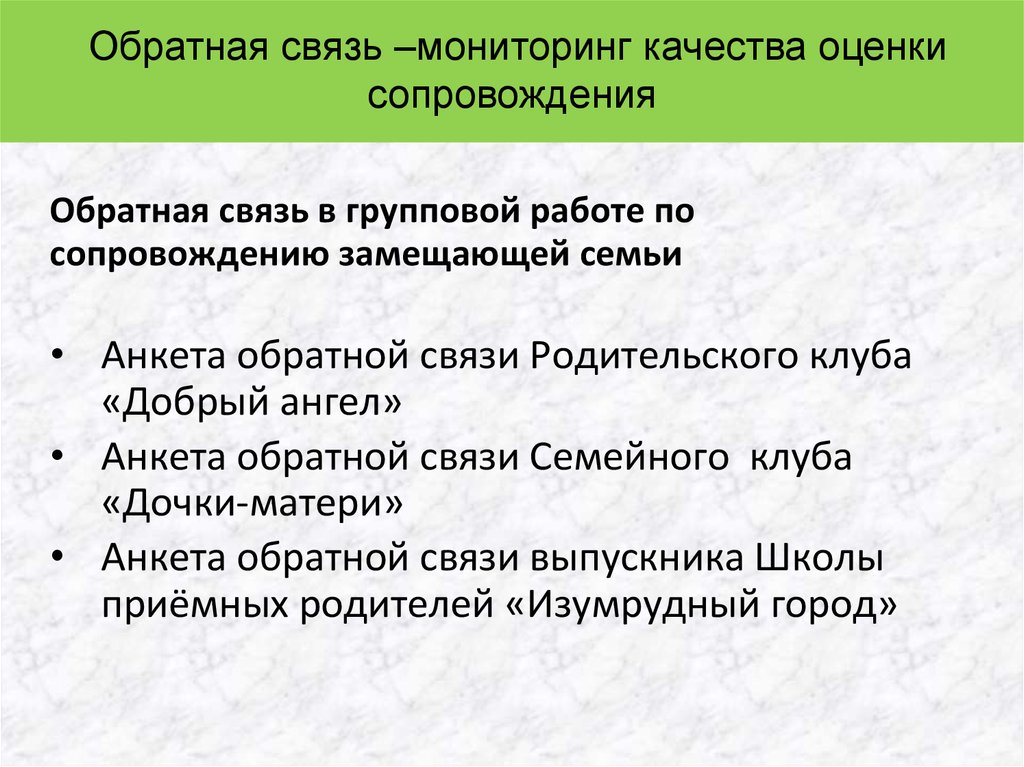 Обратная связь –мониторинг качества оценки сопровождения

Обратная связь в групповой работе по сопровождению замещающей семьи

• Анкета обратной связи Родительского клуба «Добрый ангел»
• Анкета обратной связи Семейного клуба «Дочки-матери»
• Анкета обратной связи выпускника Школы приёмных родителей «Изумрудный город»